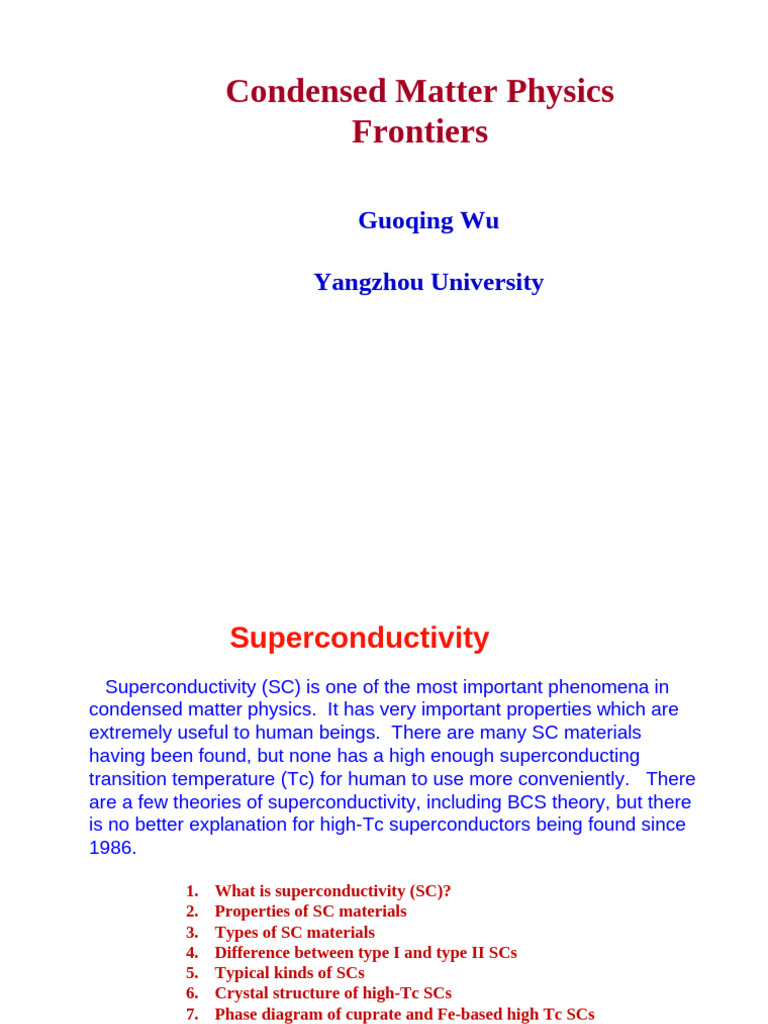 Condensed Matter Physics Frontiers

Guoqing Wu

Yangzhou University

Superconductivity

Superconductivity (SC) is one of the most important phenomena in condensed matter physics. It has very important properties which are extremely useful to human beings. There are many SC materials having been found, but none has a high enough superconducting transition temperature (Tc) for human to use more conveniently. There are a few theories of superconductivity, including BCS theory, but there is no better explanation for high-Tc superconductors being found since 1986.

1. What is superconductivity (SC)?
2. Properties of SC materials
3. Types of SC materials
4. Difference between type I and type II SCs
5. Typical kinds of SCs
6. Crystal structure of high-Tc SCs
7. Phase diagram of cuprate and Fe-based high Tc SCs